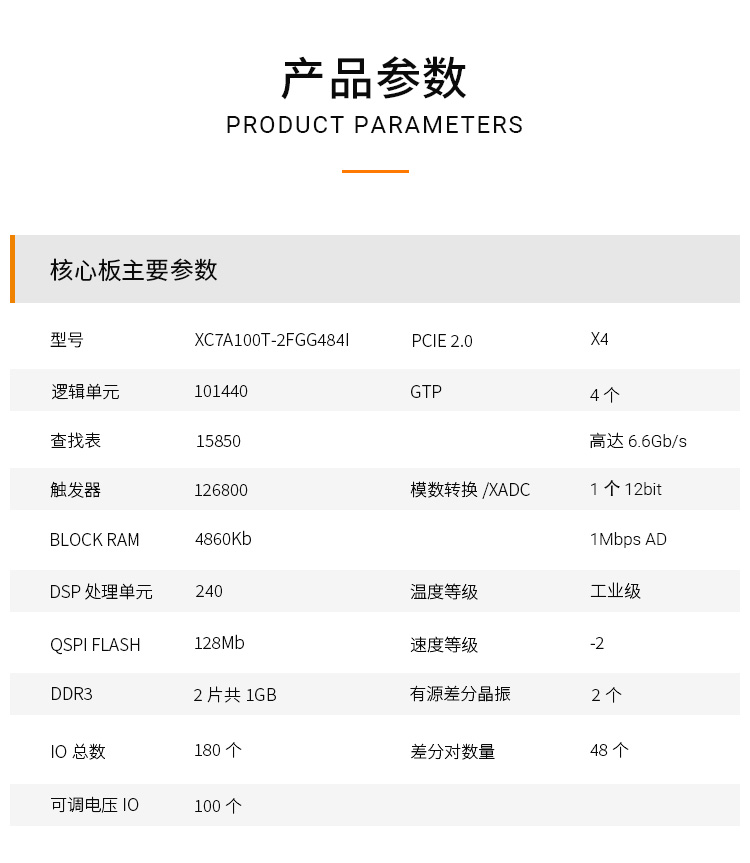 产品参数
PRODUCT PARAMETERS

核心板主要参数

| 型号 | XC7A100T-2FGG484I | PCIE 2.0 | X4 |
|---|---|---|---|
| 逻辑单元 | 101440 | GTP | 4 个 |
| 查找表 | 15850 | | 高达 6.6Gb/s |
| 触发器 | 126800 | 模数转换 /XADC | 1 个 12bit |
| BLOCK RAM | 4860Kb | | 1Mbps AD |
| DSP 处理单元 | 240 | 温度等级 | 工业级 |
| QSPI FLASH | 128Mb | 速度等级 | -2 |
| DDR3 | 2 片共 1GB | 有源差分晶振 | 2 个 |
| IO 总数 | 180 个 | 差分对数量 | 48 个 |
| 可调电压 IO | 100 个 | | |